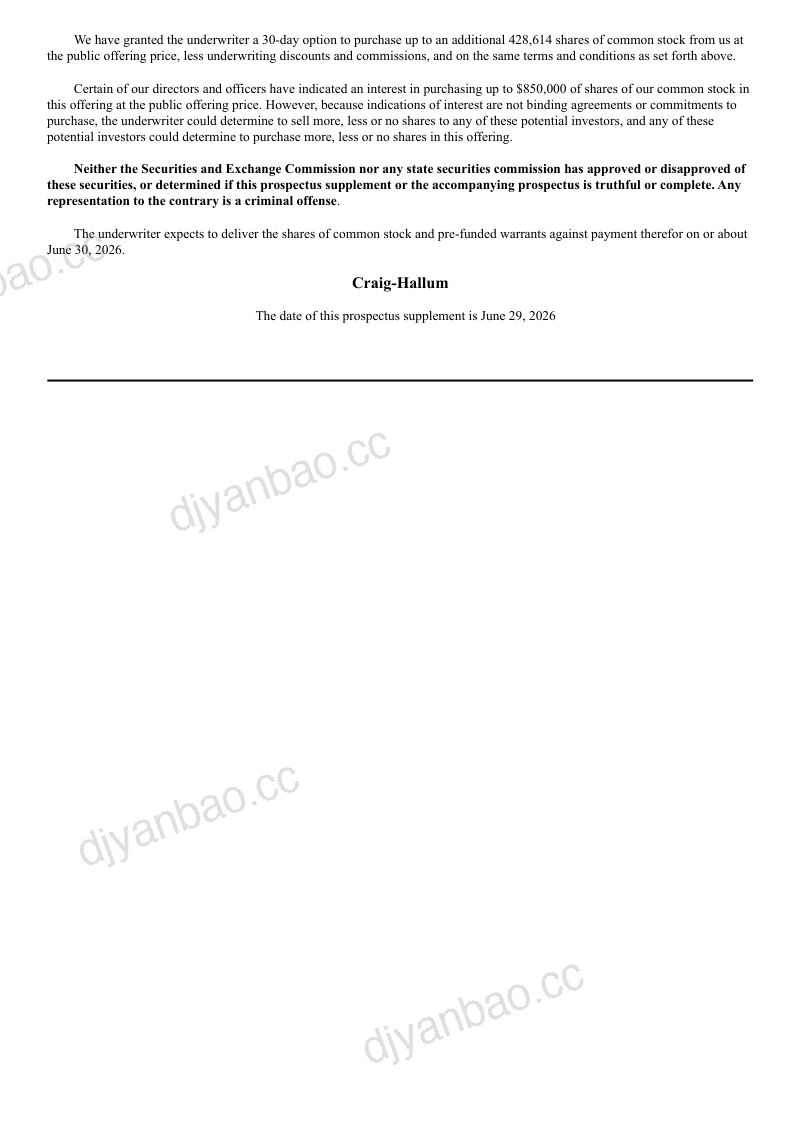 We have granted the underwriter a 30-day option to purchase up to an additional 428,614 shares of common stock from us at the public offering price, less underwriting discounts and commissions, and on the same terms and conditions as set forth above.

Certain of our directors and officers have indicated an interest in purchasing up to $850,000 of shares of our common stock in this offering at the public offering price. However, because indications of interest are not binding agreements or commitments to purchase, the underwriter could determine to sell more, less or no shares to any of these potential investors, and any of these potential investors could determine to purchase more, less or no shares in this offering.

Neither the Securities and Exchange Commission nor any state securities commission has approved or disapproved of these securities, or determined if this prospectus supplement or the accompanying prospectus is truthful or complete. Any representation to the contrary is a criminal offense.

The underwriter expects to deliver the shares of common stock and pre-funded warrants against payment therefor on or about June 30, 2026.

Craig-Hallum

The date of this prospectus supplement is June 29, 2026

djyanbao.cc